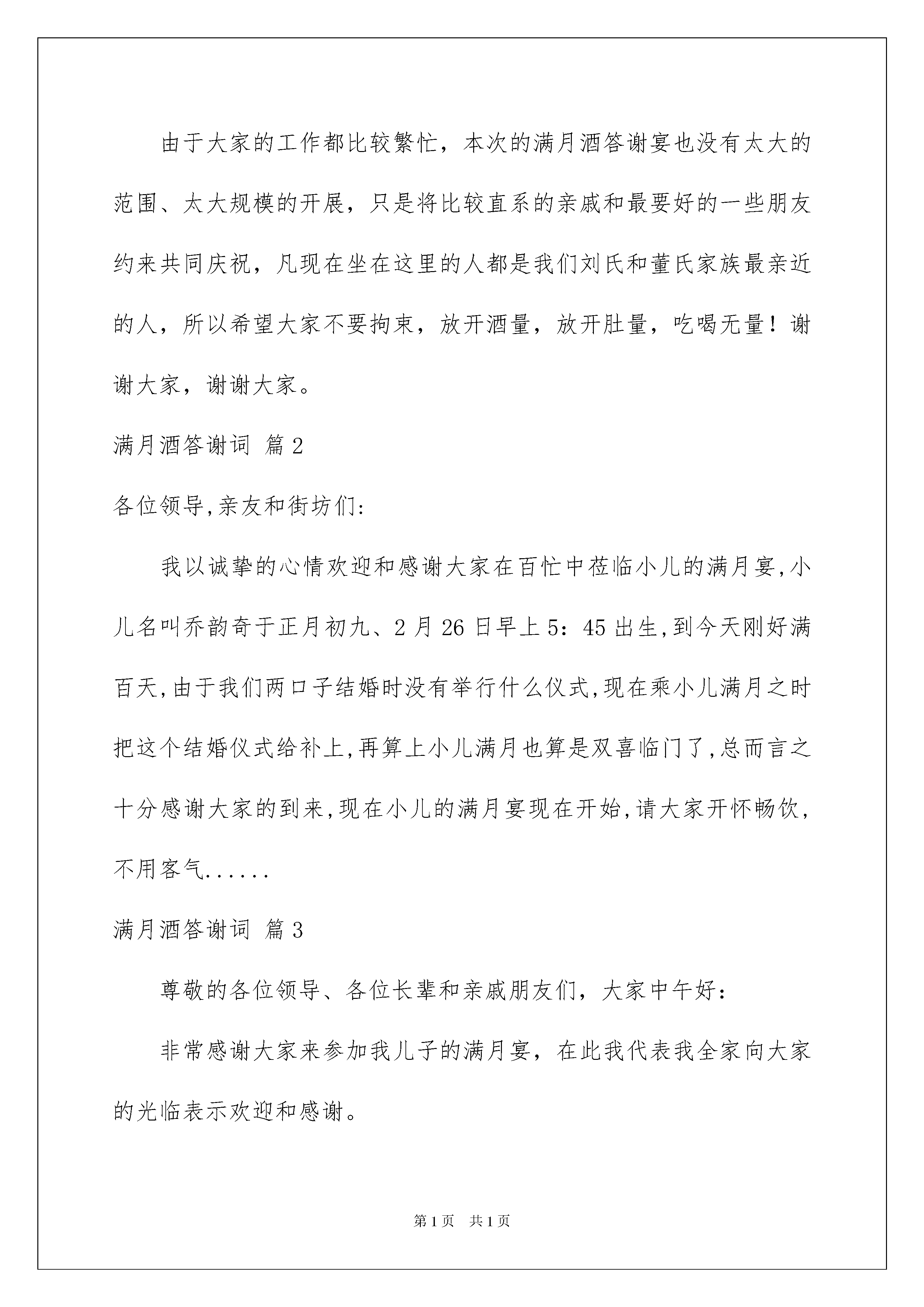 由于大家的工作都比较繁忙，本次的满月酒答谢宴也没有太大的范围、太大规模的开展，只是将比较直系的亲戚和最要好的一些朋友约来共同庆祝，凡现在坐在这里的人都是我们刘氏和董氏家族最亲近的人，所以希望大家不要拘束，放开酒量，放开肚量，吃喝无量！谢谢大家，谢谢大家。

满月酒答谢词 篇2

各位领导,亲友和街坊们:

我以诚挚的心情欢迎和感谢大家在百忙中莅临小儿的满月宴,小儿名叫乔韵奇于正月初九、2月26日早上5：45出生,到今天刚好满百天,由于我们两口子结婚时没有举行什么仪式,现在乘小儿满月之时把这个结婚仪式给补上,再算上小儿满月也算是双喜临门了,总而言之十分感谢大家的到来,现在小儿的满月宴现在开始,请大家开怀畅饮,不用客气......

满月酒答谢词 篇3

尊敬的各位领导、各位长辈和亲戚朋友们，大家中午好：

非常感谢大家来参加我儿子的满月宴，在此我代表我全家向大家的光临表示欢迎和感谢。

第1页 共1页